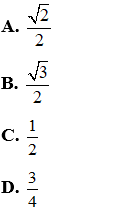 A. $\frac{\sqrt{2}}{2}$

B. $\frac{\sqrt{3}}{2}$

C. $\frac{1}{2}$

D. $\frac{3}{4}$